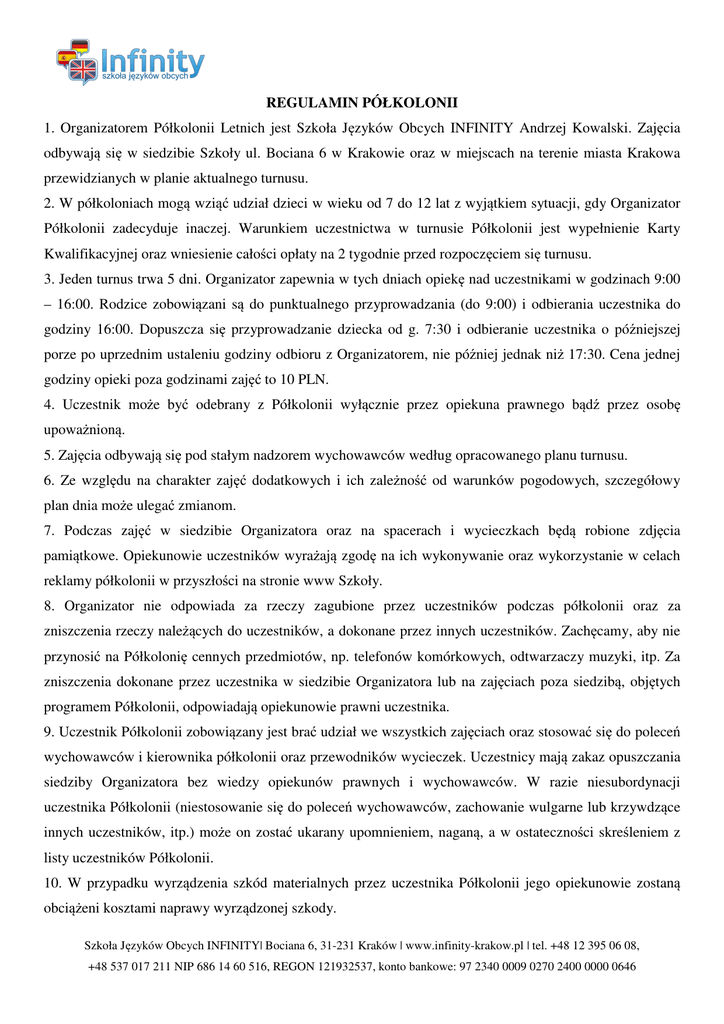 Infinity
szkoła języków obcych

REGULAMIN PÓŁKOLONII

1. Organizatorem Półkolonii Letnich jest Szkoła Języków Obcych INFINITY Andrzej Kowalski. Zajęcia odbywają się w siedzibie Szkoły ul. Bociana 6 w Krakowie oraz w miejscach na terenie miasta Krakowa przewidzianych w planie aktualnego turnusu.

2. W półkoloniach mogą wziąć udział dzieci w wieku od 7 do 12 lat z wyjątkiem sytuacji, gdy Organizator Półkolonii zadecyduje inaczej. Warunkiem uczestnictwa w turnusie Półkolonii jest wypełnienie Karty Kwalifikacyjnej oraz wniesienie całości opłaty na 2 tygodnie przed rozpoczęciem się turnusu.

3. Jeden turnus trwa 5 dni. Organizator zapewnia w tych dniach opiekę nad uczestnikami w godzinach 9:00 – 16:00. Rodzice zobowiązani są do punktualnego przyprowadzania (do 9:00) i odbierania uczestnika do godziny 16:00. Dopuszcza się przyprowadzanie dziecka od g. 7:30 i odbieranie uczestnika o późniejszej porze po uprzednim ustaleniu godziny odbioru z Organizatorem, nie później jednak niż 17:30. Cena jednej godziny opieki poza godzinami zajęć to 10 PLN.

4. Uczestnik może być odebrany z Półkolonii wyłącznie przez opiekuna prawnego bądź przez osobę upoważnioną.

5. Zajęcia odbywają się pod stałym nadzorem wychowawców według opracowanego planu turnusu.

6. Ze względu na charakter zajęć dodatkowych i ich zależność od warunków pogodowych, szczegółowy plan dnia może ulegać zmianom.

7. Podczas zajęć w siedzibie Organizatora oraz na spacerach i wycieczkach będą robione zdjęcia pamiątkowe. Opiekunowie uczestników wyrażają zgodę na ich wykonywanie oraz wykorzystanie w celach reklamy półkolonii w przyszłości na stronie www Szkoły.

8. Organizator nie odpowiada za rzeczy zagubione przez uczestników podczas półkolonii oraz za zniszczenia rzeczy należących do uczestników, a dokonane przez innych uczestników. Zachęcamy, aby nie przynosić na Półkolonię cennych przedmiotów, np. telefonów komórkowych, odtwarzaczy muzyki, itp. Za zniszczenia dokonane przez uczestnika w siedzibie Organizatora lub na zajęciach poza siedzibą, objętych programem Półkolonii, odpowiadają opiekunowie prawni uczestnika.

9. Uczestnik Półkolonii zobowiązany jest brać udział we wszystkich zajęciach oraz stosować się do poleceń wychowawców i kierownika półkolonii oraz przewodników wycieczek. Uczestnicy mają zakaz opuszczania siedziby Organizatora bez wiedzy opiekunów prawnych i wychowawców. W razie niesubordynacji uczestnika Półkolonii (niestosowanie się do poleceń wychowawców, zachowanie wulgarne lub krzywdzące innych uczestników, itp.) może on zostać ukarany upomnieniem, naganą, a w ostateczności skreśleniem z listy uczestników Półkolonii.

10. W przypadku wyrządzenia szkód materialnych przez uczestnika Półkolonii jego opiekunowie zostaną obciążeni kosztami naprawy wyrządzonej szkody.

Szkoła Języków Obcych INFINITY| Bociana 6, 31-231 Kraków | www.infinity-krakow.pl | tel. +48 12 395 06 08, +48 537 017 211 NIP 686 14 60 516, REGON 121932537, konto bankowe: 97 2340 0009 0270 2400 0000 0646